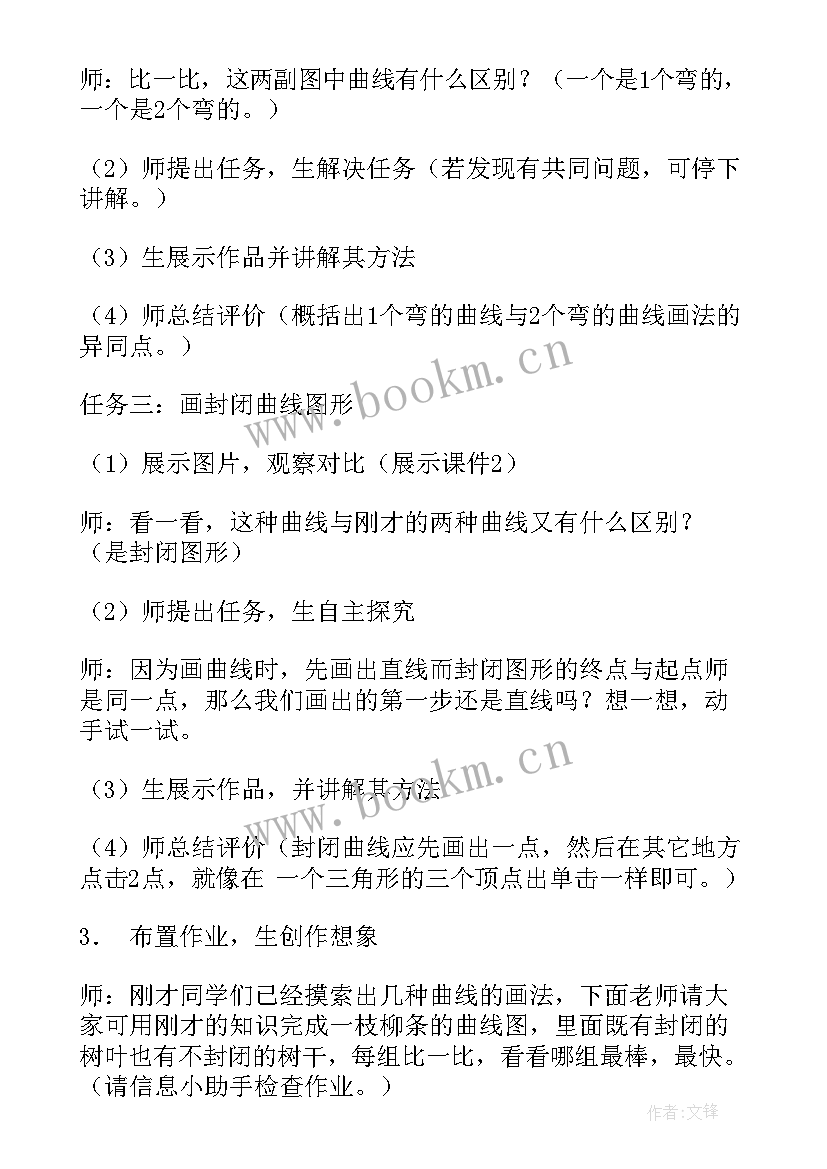 师：比一比，这两副图中曲线有什么区别？（一个是1个弯的，一个是2个弯的。）

（2）师提出任务，生解决任务（若发现有共同问题，可停下讲解。）

（3）生展示作品并讲解其方法

（4）师总结评价（概括出1个弯的曲线与2个弯的曲线画法的异同点。）

任务三：画封闭曲线图形

（1）展示图片，观察对比（展示课件2）

师：看一看，这种曲线与刚才的两种曲线又有什么区别？（是封闭图形）

（2）师提出任务，生自主探究

师：因为画曲线时，先画出直线而封闭图形的终点与起点师是同一点，那么我们画出的第一步还是直线吗？想一想，动手试一试。

（3）生展示作品，并讲解其方法

（4）师总结评价（封闭曲线应先画出一点，然后在其它地方点击2点，就像在 一个三角形的三个顶点出单击一样即可。）

3． 布置作业，生创作想象

师：刚才同学们已经摸索出几种曲线的画法，下面老师请大家可用刚才的知识完成一枝柳条的曲线图，里面既有封闭的树叶也有不封闭的树干，每组比一比，看看哪组最棒，最快。（请信息小助手检查作业。）

www.bookm.cn

www.bookm.cn

作者：文锋